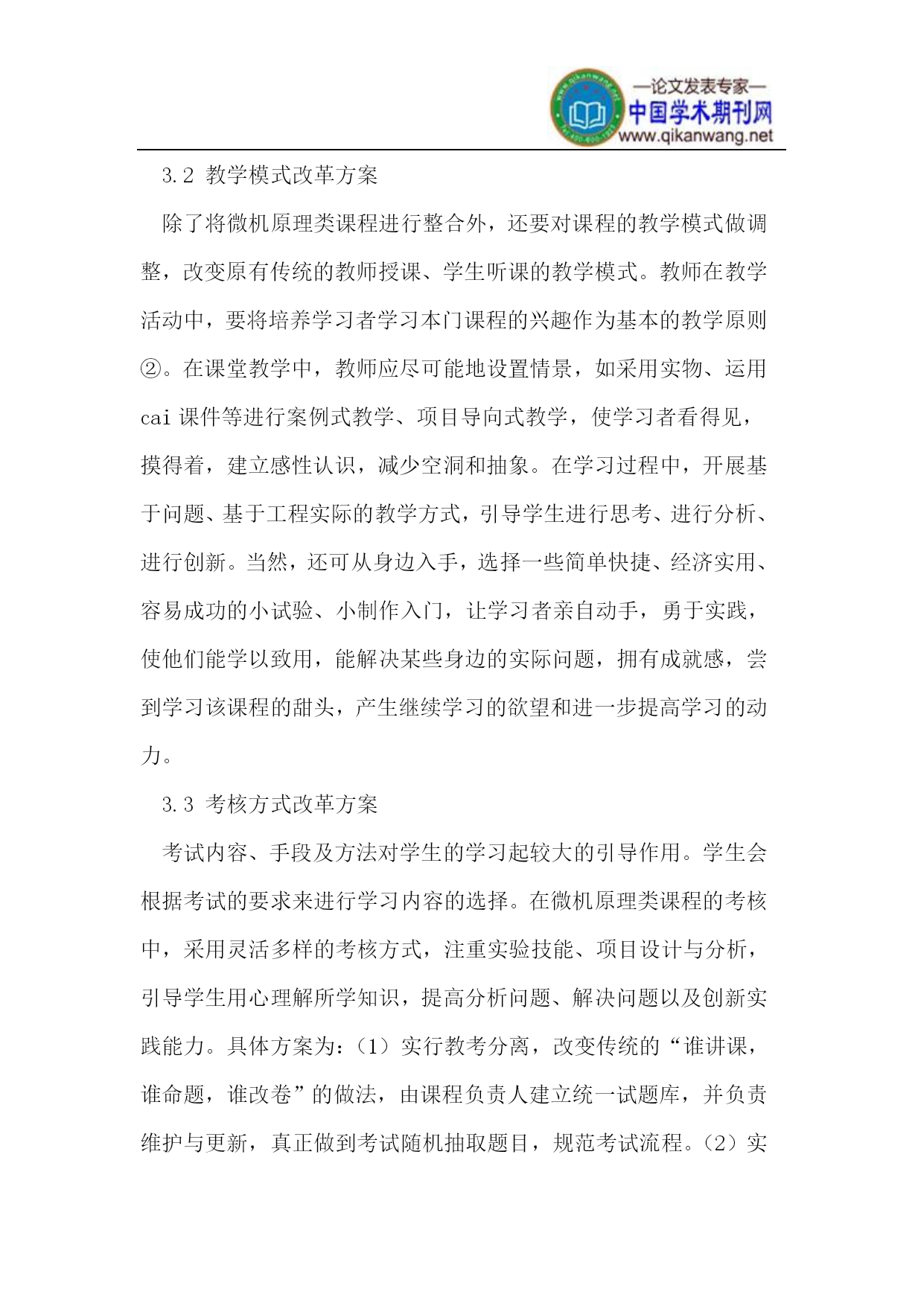 —论文发表专家—
中国学术期刊网
www.qikanwang.net

3.2 教学模式改革方案

除了将微机原理类课程进行整合外，还要对课程的教学模式做调整，改变原有传统的教师授课、学生听课的教学模式。教师在教学活动中，要将培养学习者学习本门课程的兴趣作为基本的教学原则②。在课堂教学中，教师应尽可能地设置情景，如采用实物、运用cai课件等进行案例式教学、项目导向式教学，使学习者看得见，摸得着，建立感性认识，减少空洞和抽象。在学习过程中，开展基于问题、基于工程实际的教学方式，引导学生进行思考、进行分析、进行创新。当然，还可从身边入手，选择一些简单快捷、经济实用、容易成功的小试验、小制作入门，让学习者亲自动手，勇于实践，使他们能学以致用，能解决某些身边的实际问题，拥有成就感，尝到学习该课程的甜头，产生继续学习的欲望和进一步提高学习的动力。

3.3 考核方式改革方案

考试内容、手段及方法对学生的学习起较大的引导作用。学生会根据考试的要求来进行学习内容的选择。在微机原理类课程的考核中，采用灵活多样的考核方式，注重实验技能、项目设计与分析，引导学生用心理解所学知识，提高分析问题、解决问题以及创新实践能力。具体方案为：（1）实行教考分离，改变传统的“谁讲课，谁命题，谁改卷”的做法，由课程负责人建立统一试题库，并负责维护与更新，真正做到考试随机抽取题目，规范考试流程。（2）实